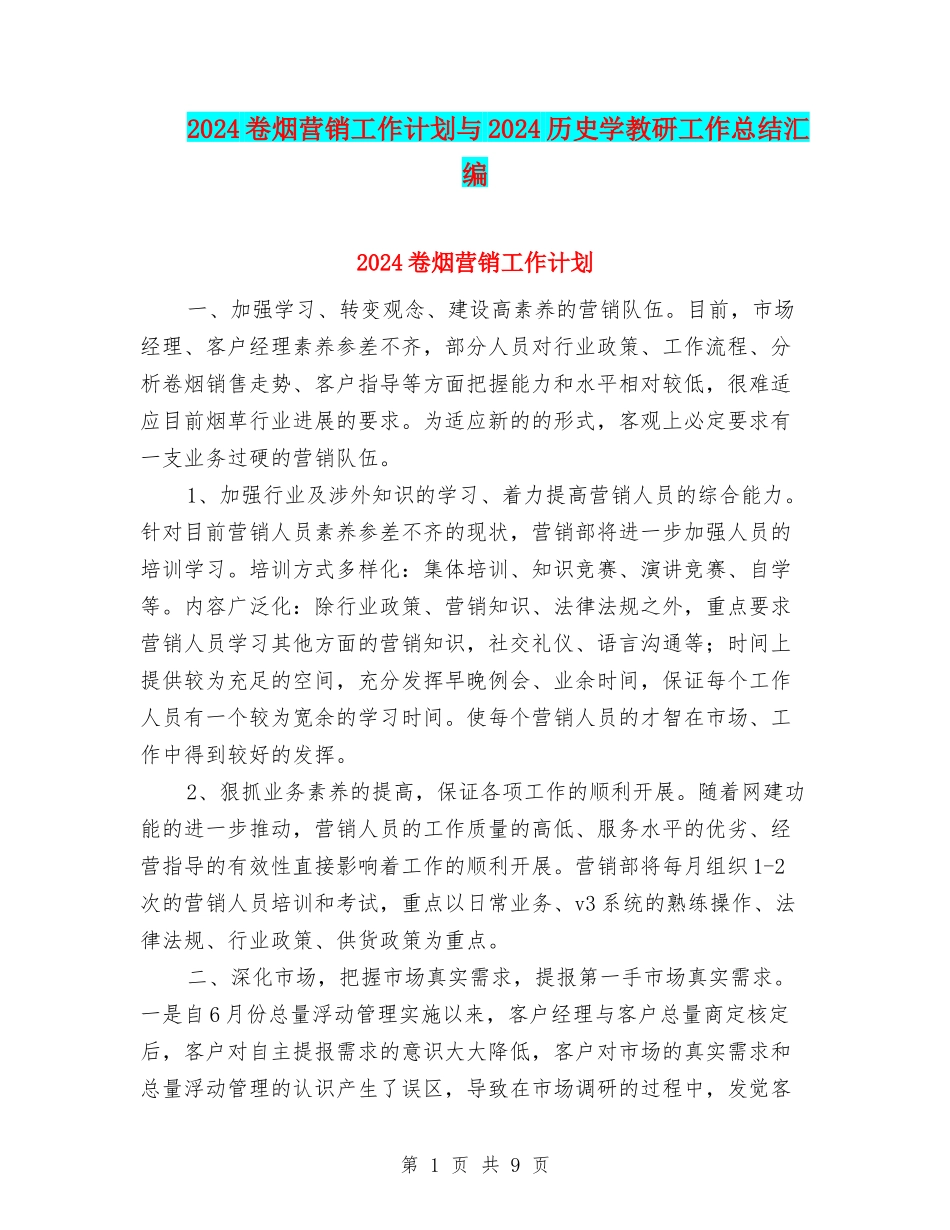 2024卷烟营销工作计划与2024历史学教研工作总结汇编

2024卷烟营销工作计划

一、加强学习、转变观念、建设高素养的营销队伍。目前，市场经理、客户经理素养参差不齐，部分人员对行业政策、工作流程、分析卷烟销售走势、客户指导等方面把握能力和水平相对较低，很难适应目前烟草行业进展的要求。为适应新的的形式，客观上必定要求有一支业务过硬的营销队伍。

1、加强行业及涉外知识的学习、着力提高营销人员的综合能力。针对目前营销人员素养参差不齐的现状，营销部将进一步加强人员的培训学习。培训方式多样化：集体培训、知识竞赛、演讲竞赛、自学等。内容广泛化：除行业政策、营销知识、法律法规之外，重点要求营销人员学习其他方面的营销知识，社交礼仪、语言沟通等；时间上提供较为充足的空间，充分发挥早晚例会、业余时间，保证每个工作人员有一个较为宽余的学习时间。使每个营销人员的才智在市场、工作中得到较好的发挥。

2、狠抓业务素养的提高，保证各项工作的顺利开展。随着网建功能的进一步推动，营销人员的工作质量的高低、服务水平的优劣、经营指导的有效性直接影响着工作的顺利开展。营销部将每月组织1-2次的营销人员培训和考试，重点以日常业务、v3系统的熟练操作、法律法规、行业政策、供货政策为重点。

二、深化市场，把握市场真实需求，提报第一手市场真实需求。一是自6月份总量浮动管理实施以来，客户经理与客户总量商定核定后，客户对自主提报需求的意识大大降低，客户对市场的真实需求和总量浮动管理的认识产生了误区，导致在市场调研的过程中，发觉客

第 1 页 共 9 页